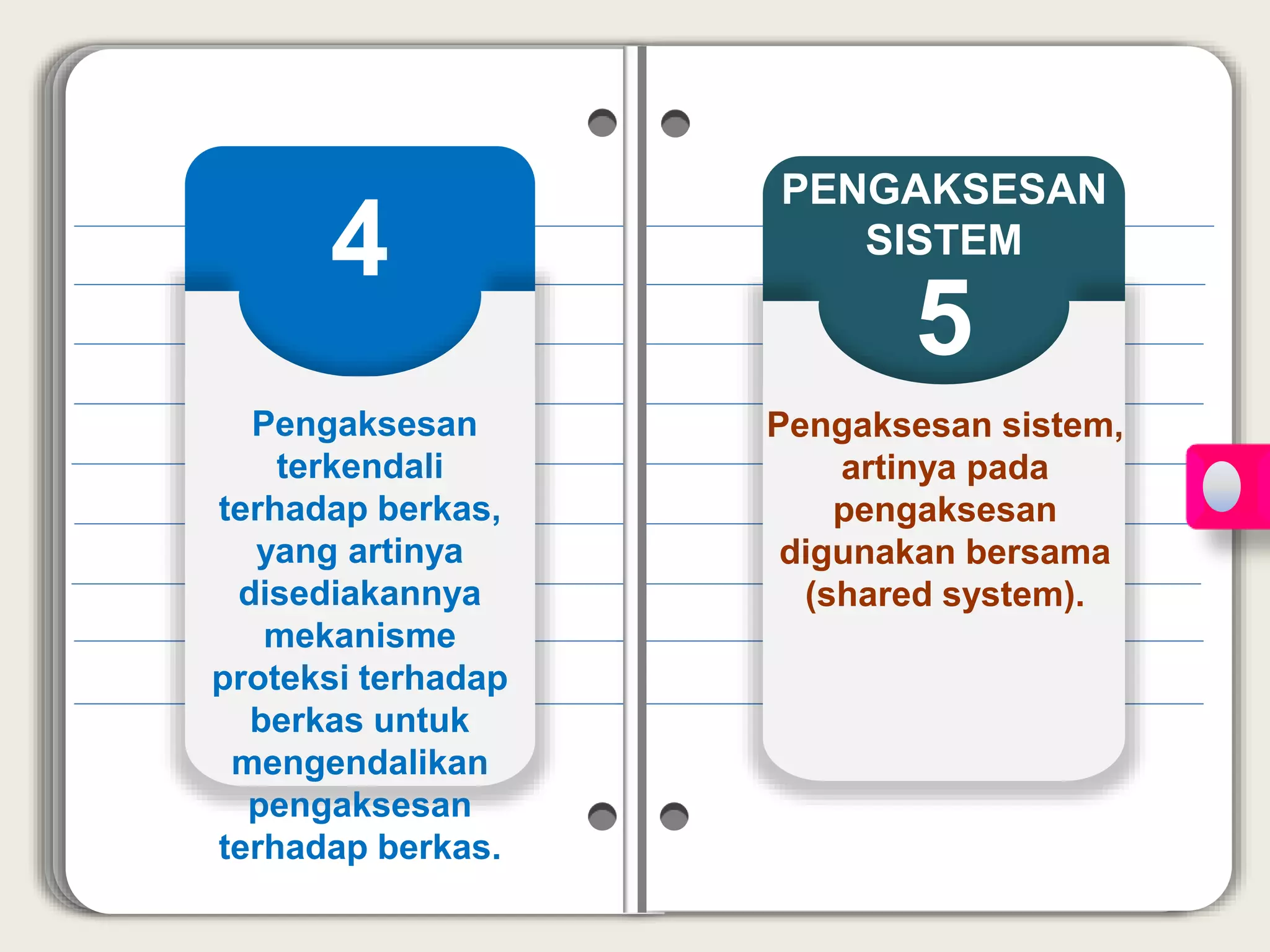 4

Pengaksesan terkendali terhadap berkas, yang artinya disediakannya mekanisme proteksi terhadap berkas untuk mengendalikan pengaksesan terhadap berkas.

PENGAKSESAN SISTEM

5

Pengaksesan sistem, artinya pada pengaksesan digunakan bersama (shared system).